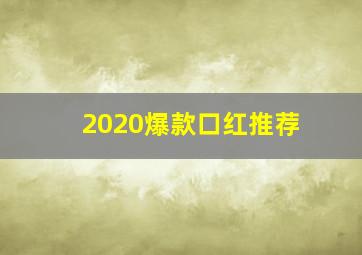 2020爆款口红推荐